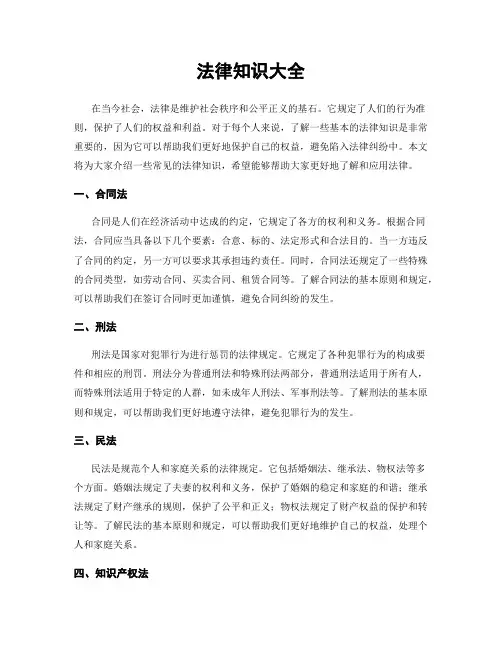 法律知识大全

在当今社会，法律是维护社会秩序和公平正义的基石。它规定了人们的行为准则，保护了人们的权益和利益。对于每个人来说，了解一些基本的法律知识是非常重要的，因为它可以帮助我们更好地保护自己的权益，避免陷入法律纠纷中。本文将为大家介绍一些常见的法律知识，希望能够帮助大家更好地了解和应用法律。

一、合同法

合同是人们在经济活动中达成的约定，它规定了各方的权利和义务。根据合同法，合同应当具备以下几个要素：合意、标的、法定形式和合法目的。当一方违反了合同的约定，另一方可以要求其承担违约责任。同时，合同法还规定了一些特殊的合同类型，如劳动合同、买卖合同、租赁合同等。了解合同法的基本原则和规定，可以帮助我们在签订合同时更加谨慎，避免合同纠纷的发生。

二、刑法

刑法是国家对犯罪行为进行惩罚的法律规定。它规定了各种犯罪行为的构成要件和相应的刑罚。刑法分为普通刑法和特殊刑法两部分，普通刑法适用于所有人，而特殊刑法适用于特定的人群，如未成年人刑法、军事刑法等。了解刑法的基本原则和规定，可以帮助我们更好地遵守法律，避免犯罪行为的发生。

三、民法

民法是规范个人和家庭关系的法律规定。它包括婚姻法、继承法、物权法等多个方面。婚姻法规定了夫妻的权利和义务，保护了婚姻的稳定和家庭的和谐；继承法规定了财产继承的规则，保护了公平和正义；物权法规定了财产权益的保护和转让等。了解民法的基本原则和规定，可以帮助我们更好地维护自己的权益，处理个人和家庭关系。

四、知识产权法